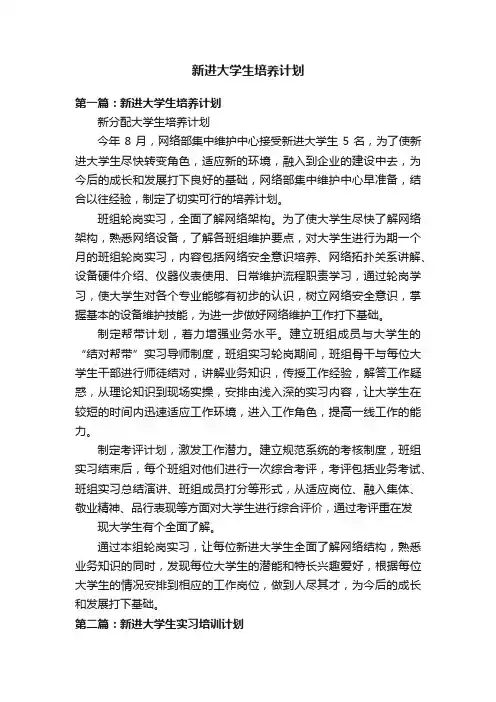 新进大学生培养计划

第一篇：新进大学生培养计划

新分配大学生培养计划

今年 8 月，网络部集中维护中心接受新进大学生 5 名，为了使新进大学生尽快转变角色，适应新的环境，融入到企业的建设中去，为今后的成长和发展打下良好的基础，网络部集中维护中心早准备，结合以往经验，制定了切实可行的培养计划。

班组轮岗实习，全面了解网络架构。为了使大学生尽快了解网络架构，熟悉网络设备，了解各班组维护要点，对大学生进行为期一个月的班组轮岗实习，内容包括网络安全意识培养、网络拓扑关系讲解、设备硬件介绍、仪器仪表使用、日常维护流程职责学习，通过轮岗学习，使大学生对各个专业能够有初步的认识，树立网络安全意识，掌握基本的设备维护技能，为进一步做好网络维护工作打下基础。

制定帮带计划，着力增强业务水平。建立班组成员与大学生的“结对帮带”实习导师制度，班组实习轮岗期间，班组骨干与每位大学生干部进行师徒结对，讲解业务知识，传授工作经验，解答工作疑惑，从理论知识到现场实操，安排由浅入深的实习内容，让大学生在较短的时间内迅速适应工作环境，进入工作角色，提高一线工作的能力。

制定考评计划，激发工作潜力。建立规范系统的考核制度，班组实习结束后，每个班组对他们进行一次综合考评，考评包括业务考试、班组实习总结演讲、班组成员打分等形式，从适应岗位、融入集体、敬业精神、品行表现等方面对大学生进行综合评价，通过考评重在发

现大学生有个全面了解。

通过本组轮岗实习，让每位新进大学生全面了解网络结构，熟悉业务知识的同时，发现每位大学生的潜能和特长兴趣爱好，根据每位大学生的情况安排到相应的工作岗位，做到人尽其才，为今后的成长和发展打下基础。

第二篇：新进大学生实习培训计划